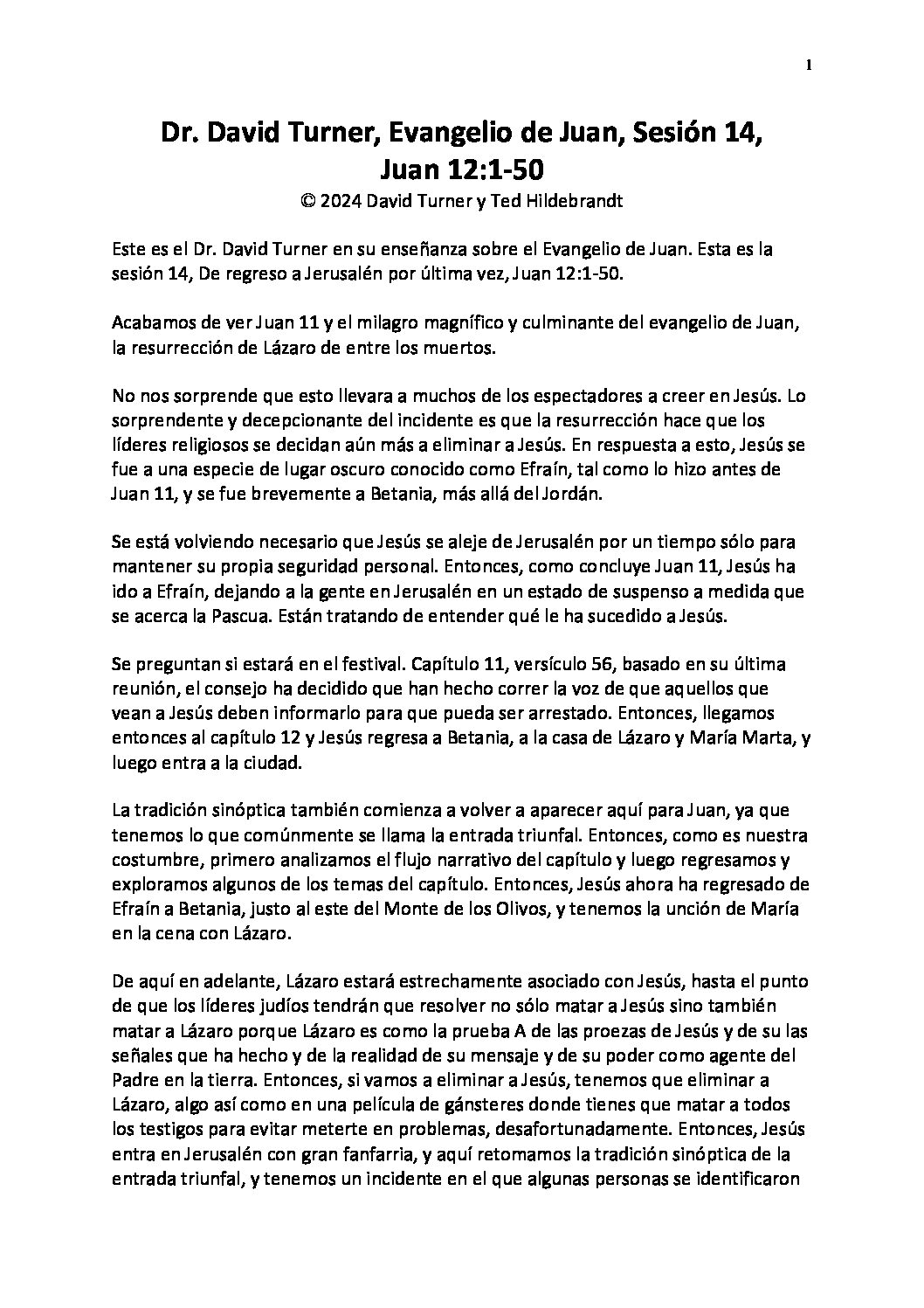 1

Dr. David Turner, Evangelio de Juan, Sesión 14,
Juan 12:1-50

© 2024 David Turner y Ted Hildebrandt

Este es el Dr. David Turner en su enseñanza sobre el Evangelio de Juan. Esta es la sesión 14, De regreso a Jerusalén por última vez, Juan 12:1-50.

Acabamos de ver Juan 11 y el milagro magnífico y culminante del evangelio de Juan, la resurrección de Lázaro de entre los muertos.

No nos sorprende que esto llevara a muchos de los espectadores a creer en Jesús. Lo sorprendente y decepcionante del incidente es que la resurrección hace que los líderes religiosos se decidan aún más a eliminar a Jesús. En respuesta a esto, Jesús se fue a una especie de lugar oscuro conocido como Efraín, tal como lo hizo antes de Juan 11, y se fue brevemente a Betania, más allá del Jordán.

Se está volviendo necesario que Jesús se aleje de Jerusalén por un tiempo sólo para mantener su propia seguridad personal. Entonces, como concluye Juan 11, Jesús ha ido a Efraín, dejando a la gente en Jerusalén en un estado de suspenso a medida que se acerca la Pascua. Están tratando de entender qué le ha sucedido a Jesús.

Se preguntan si estará en el festival. Capítulo 11, versículo 56, basado en su última reunión, el consejo ha decidido que han hecho correr la voz de que aquellos que vean a Jesús deben informarlo para que pueda ser arrestado. Entonces, llegamos entonces al capítulo 12 y Jesús regresa a Betania, a la casa de Lázaro y María Marta, y luego entra a la ciudad.

La tradición sinóptica también comienza a volver a aparecer aquí para Juan, ya que tenemos lo que comúnmente se llama la entrada triunfal. Entonces, como es nuestra costumbre, primero analizamos el flujo narrativo del capítulo y luego regresamos y exploramos algunos de los temas del capítulo. Entonces, Jesús ahora ha regresado de Efraín a Betania, justo al este del Monte de los Olivos, y tenemos la unción de María en la cena con Lázaro.

De aquí en adelante, Lázaro estará estrechamente asociado con Jesús, hasta el punto de que los líderes judíos tendrán que resolver no sólo matar a Jesús sino también matar a Lázaro porque Lázaro es como la prueba A de las proezas de Jesús y de su las señales que ha hecho y de la realidad de su mensaje y de su poder como agente del Padre en la tierra. Entonces, si vamos a eliminar a Jesús, tenemos que eliminar a Lázaro, algo así como en una película de gánsteres donde tienes que matar a todos los testigos para evitar meterte en problemas, desafortunadamente. Entonces, Jesús entra en Jerusalén con gran fanfarria, y aquí retomamos la tradición sinóptica de la entrada triunfal, y tenemos un incidente en el que algunas personas se identificaron